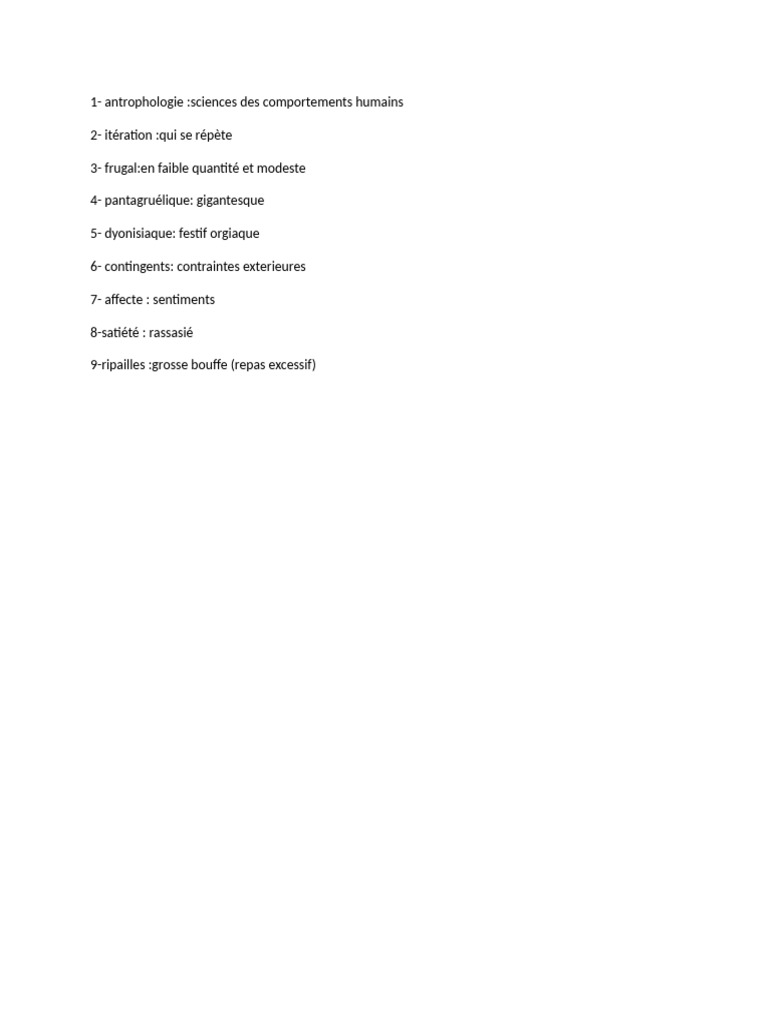 1- antrophologie :sciences des comportements humains

2- itération :qui se répète

3- frugal:en faible quantité et modeste

4- pantagruélique: gigantesque

5- dyonisiaque: festif orgiaque

6- contingents: contraintes exterieures

7- affecte : sentiments

8-satiété : rassasié

9-ripailles :grosse bouffe (repas excessif)